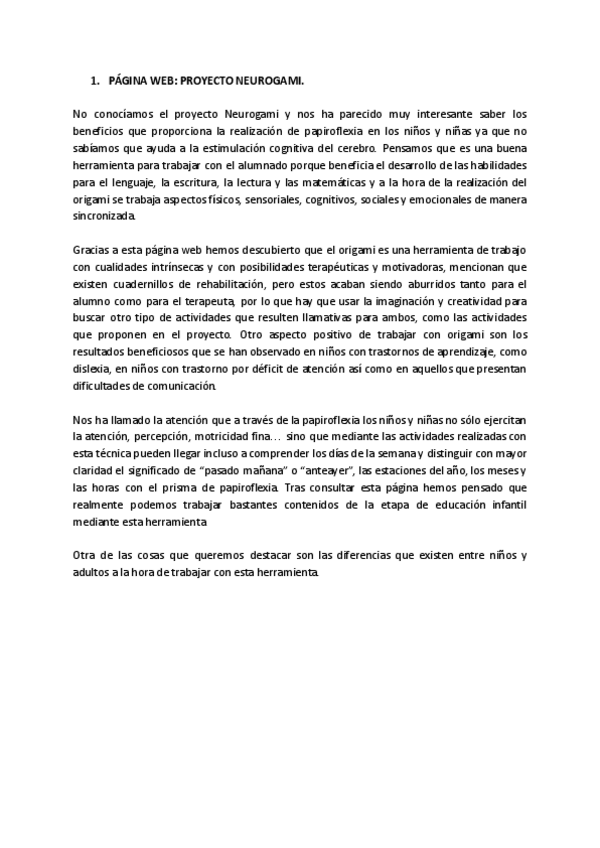 1. PÁGINA WEB: PROYECTO NEUROGAMI.

No conocíamos el proyecto Neurogami y nos ha parecido muy interesante saber los beneficios que proporciona la realización de papiroflexia en los niños y niñas ya que no sabíamos que ayuda a la estimulación cognitiva del cerebro. Pensamos que es una buena herramienta para trabajar con el alumnado porque beneficia el desarrollo de las habilidades para el lenguaje, la escritura, la lectura y las matemáticas y a la hora de la realización del origami se trabaja aspectos físicos, sensoriales, cognitivos, sociales y emocionales de manera sincronizada.

Gracias a esta página web hemos descubierto que el origami es una herramienta de trabajo con cualidades intrínsecas y con posibilidades terapéuticas y motivadoras, mencionan que existen cuadernillos de rehabilitación, pero estos acaban siendo aburridos tanto para el alumno como para el terapeuta, por lo que hay que usar la imaginación y creatividad para buscar otro tipo de actividades que resulten llamativas para ambos, como las actividades que proponen en el proyecto. Otro aspecto positivo de trabajar con origami son los resultados beneficiosos que se han observado en niños con trastornos de aprendizaje, como dislexia, en niños con trastorno por déficit de atención así como en aquellos que presentan dificultades de comunicación.

Nos ha llamado la atención que a través de la papiroflexia los niños y niñas no sólo ejercitan la atención, percepción, motricidad fina… sino que mediante las actividades realizadas con esta técnica pueden llegar incluso a comprender los días de la semana y distinguir con mayor claridad el significado de “pasado mañana” o “anteayer”, las estaciones del año, los meses y las horas con el prisma de papiroflexia. Tras consultar esta página hemos pensado que realmente podemos trabajar bastantes contenidos de la etapa de educación infantil mediante esta herramienta.

Otra de las cosas que queremos destacar son las diferencias que existen entre niños y adultos a la hora de trabajar con esta herramienta.